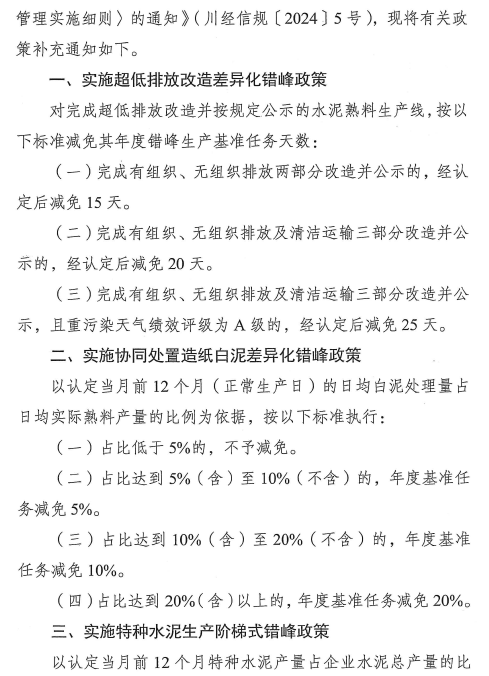 管理实施细则〉的通知》（川经信规〔2024〕5号），现将有关政策补充通知如下。

一、实施超低排放改造差异化错峰政策

对完成超低排放改造并按规定公示的水泥熟料生产线，按以下标准减免其年度错峰生产基准任务天数：

（一）完成有组织、无组织排放两部分改造并公示的，经认定后减免15天。

（二）完成有组织、无组织排放及清洁运输三部分改造并公示的，经认定后减免20天。

（三）完成有组织、无组织排放及清洁运输三部分改造并公示，且重污染天气绩效评级为A级的，经认定后减免25天。

二、实施协同处置造纸白泥差异化错峰政策

以认定当月前12个月（正常生产日）的日均白泥处理量占日均实际熟料产量的比例为依据，按以下标准执行：

（一）占比低于5%的，不予减免。

（二）占比达到5%（含）至10%（不含）的，年度基准任务减免5%。

（三）占比达到10%（含）至20%（不含）的，年度基准任务减免10%。

（四）占比达到20%（含）以上的，年度基准任务减免20%。

三、实施特种水泥生产阶梯式错峰政策

以认定当月前12个月特种水泥产量占企业水泥总产量的比